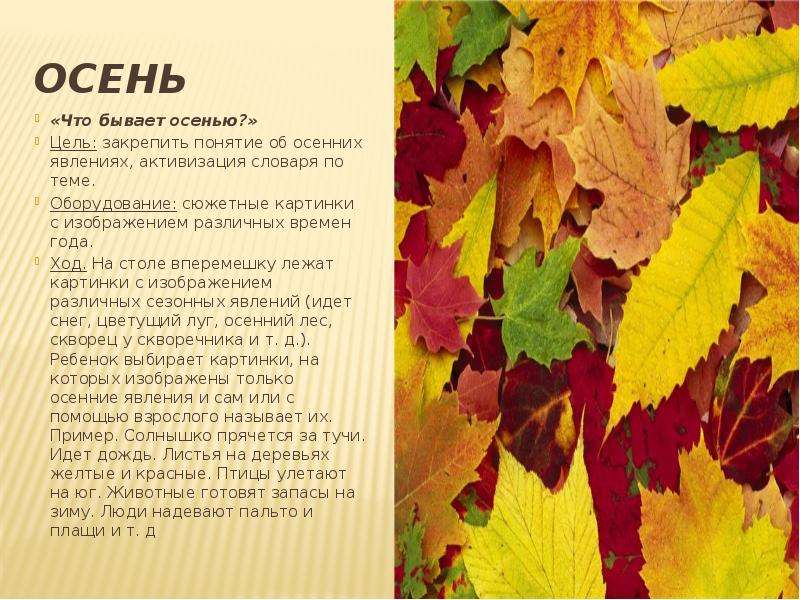 ОСЕНЬ

«Что бывает осенью?»

Цель: закрепить понятие об осенних явлениях, активизация словаря по теме.

Оборудование: сюжетные картинки с изображением различных времен года.

Ход. На столе вперемешку лежат картинки с изображением различных сезонных явлений (идет снег, цветущий луг, осенний лес, скворец у скворечника и т. д.). Ребенок выбирает картинки, на которых изображены только осенние явления и сам или с помощью взрослого называет их. Пример. Солнышко прячется за тучи. Идет дождь. Листья на деревьях желтые и красные. Птицы улетают на юг. Животные готовят запасы на зиму. Люди надевают пальто и плащи и т. д